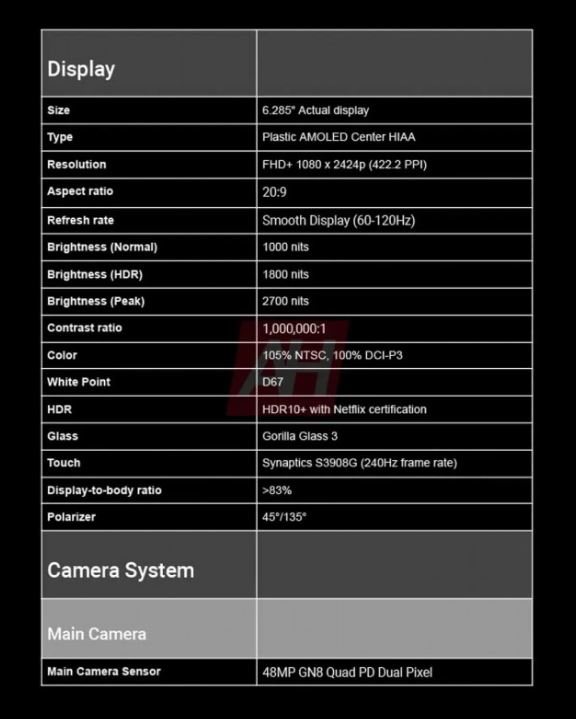 | Display | |
|---|---|
| Size | 6.285" Actual display |
| Type | Plastic AMOLED Center HIAA |
| Resolution | FHD+ 1080 x 2424p (422.2 PPI) |
| Aspect ratio | 20:9 |
| Refresh rate | Smooth Display (60-120Hz) |
| Brightness (Normal) | 1000 nits |
| Brightness (HDR) | 1800 nits |
| Brightness (Peak) | 2700 nits |
| Contrast ratio | 1,000,000:1 |
| Color | 105% NTSC, 100% DCI-P3 |
| White Point | D67 |
| HDR | HDR10+ with Netflix certification |
| Glass | Gorilla Glass 3 |
| Touch | Synaptics S3908G (240Hz frame rate) |
| Display-to-body ratio | >83% |
| Polarizer | 45°/135° |
| Camera System | |
| Main Camera | |
| Main Camera Sensor | 48MP GN8 Quad PD Dual Pixel |

AH